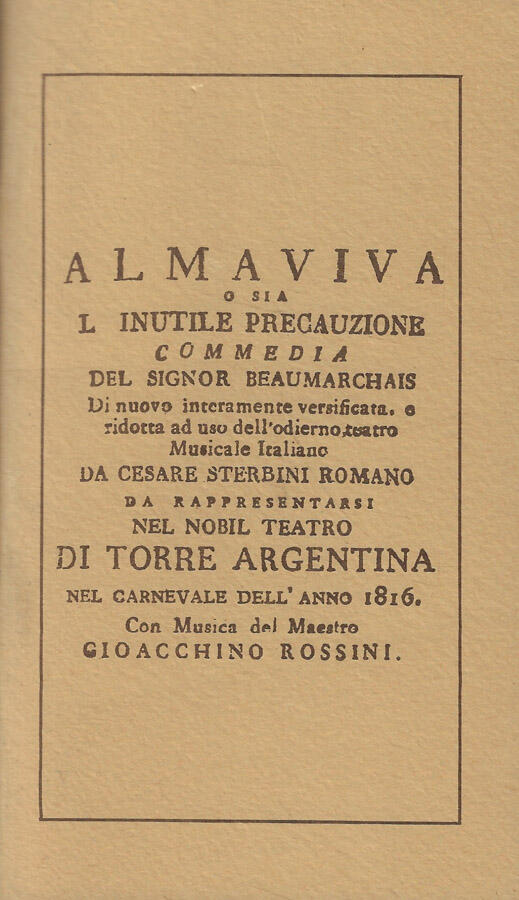 ALMAVIVA
O SIA
L INUTILE PRECAUZIONE
COMMEDIA
DEL SIGNOR BEAUMARCHAIS
Di nuovo interamente versificata, e ridotta ad uso dell'odierno teatro Musicale Italiano
DA CESARE STERBINI ROMANO
DA RAPPRESENTARSI
NEL NOBIL TEATRO
DI TORRE ARGENTINA
NEL CARNEVALE DELL' ANNO 1816.
Con Musica del Maestro
GIOACCHINO ROSSINI.